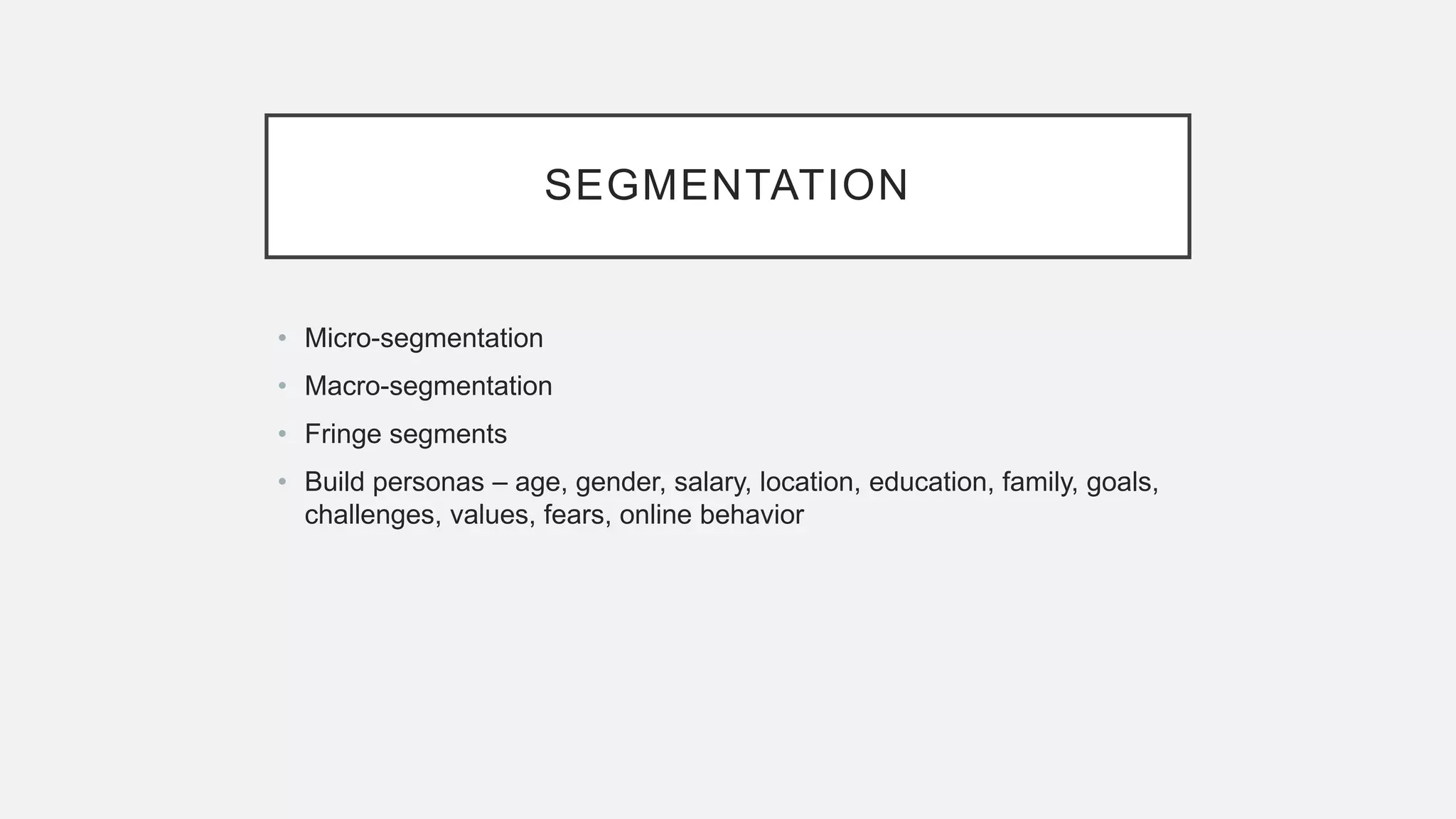 SEGMENTATION

• Micro-segmentation
• Macro-segmentation
• Fringe segments
• Build personas – age, gender, salary, location, education, family, goals, challenges, values, fears, online behavior